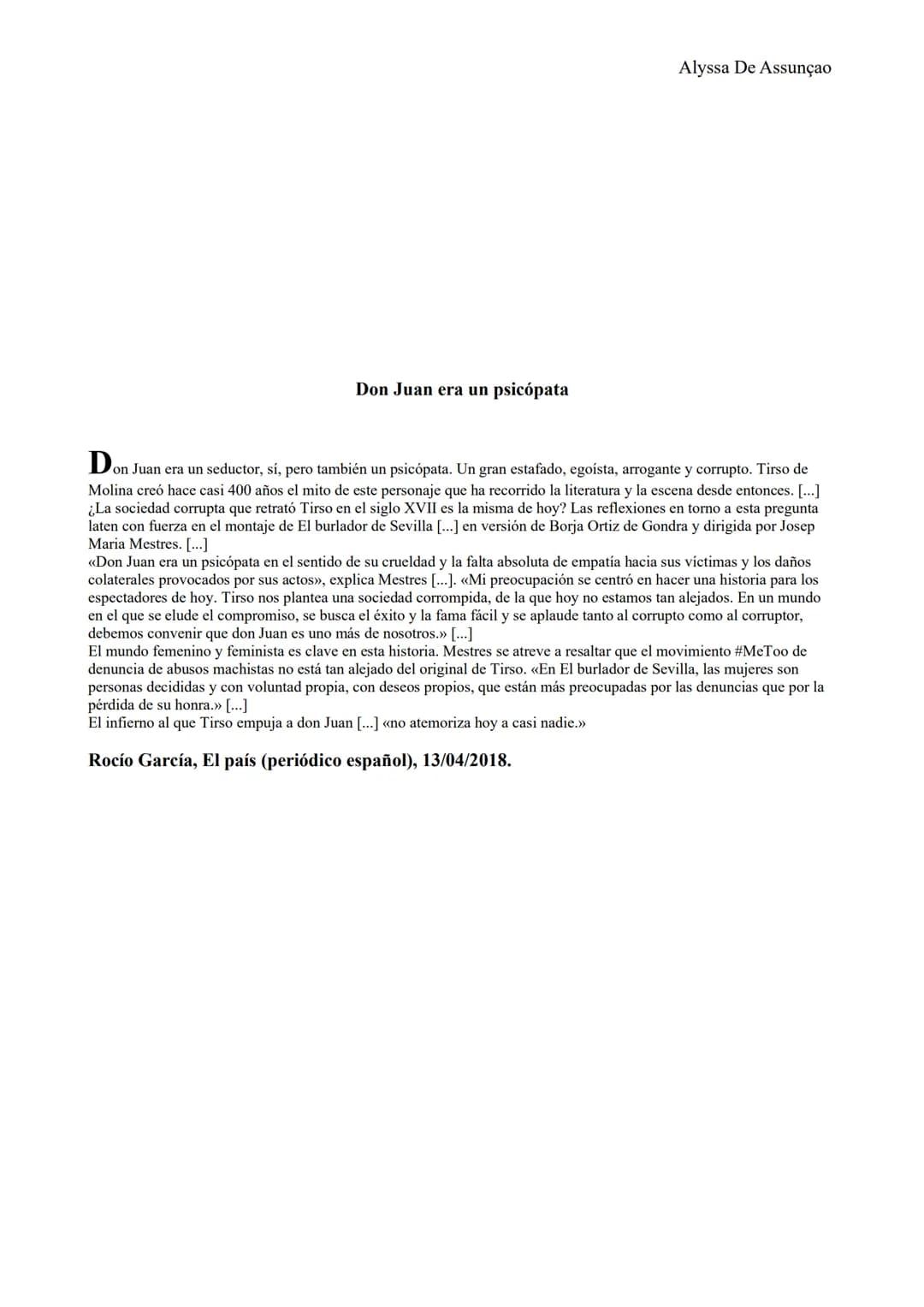 Alyssa De Assunçao

Don Juan era un psicópata

Don Juan era un seductor, sí, pero también un psicópata. Un gran estafado, egoísta, arrogante y corrupto. Tirso de Molina creó hace casi 400 años el mito de este personaje que ha recorrido la literatura y la escena desde entonces. [...] ¿La sociedad corrupta que retrató Tirso en el siglo XVII es la misma de hoy? Las reflexiones en torno a esta pregunta laten con fuerza en el montaje de El burlador de Sevilla [...] en versión de Borja Ortiz de Gondra y dirigida por Josep Maria Mestres. [...]

«Don Juan era un psicópata en el sentido de su crueldad y la falta absoluta de empatía hacia sus víctimas y los daños colaterales provocados por sus actos», explica Mestres [...]. «Mi preocupación se centró en hacer una historia para los espectadores de hoy. Tirso nos plantea una sociedad corrompida, de la que hoy no estamos tan alejados. En un mundo en el que se elude el compromiso, se busca el éxito y la fama fácil y se aplaude tanto al corrupto como al corruptor, debemos convenir que don Juan es uno más de nosotros.» [...]

El mundo femenino y feminista es clave en esta historia. Mestres se atreve a resaltar que el movimiento #MeToo de denuncia de abusos machistas no está tan alejado del original de Tirso. «En El burlador de Sevilla, las mujeres son personas decididas y con voluntad propia, con deseos propios, que están más preocupadas por las denuncias que por la pérdida de su honra.» [...]

El infierno al que Tirso empuja a don Juan [...] «no atemoriza hoy a casi nadie.»

Rocío García, El país (periódico español), 13/04/2018.